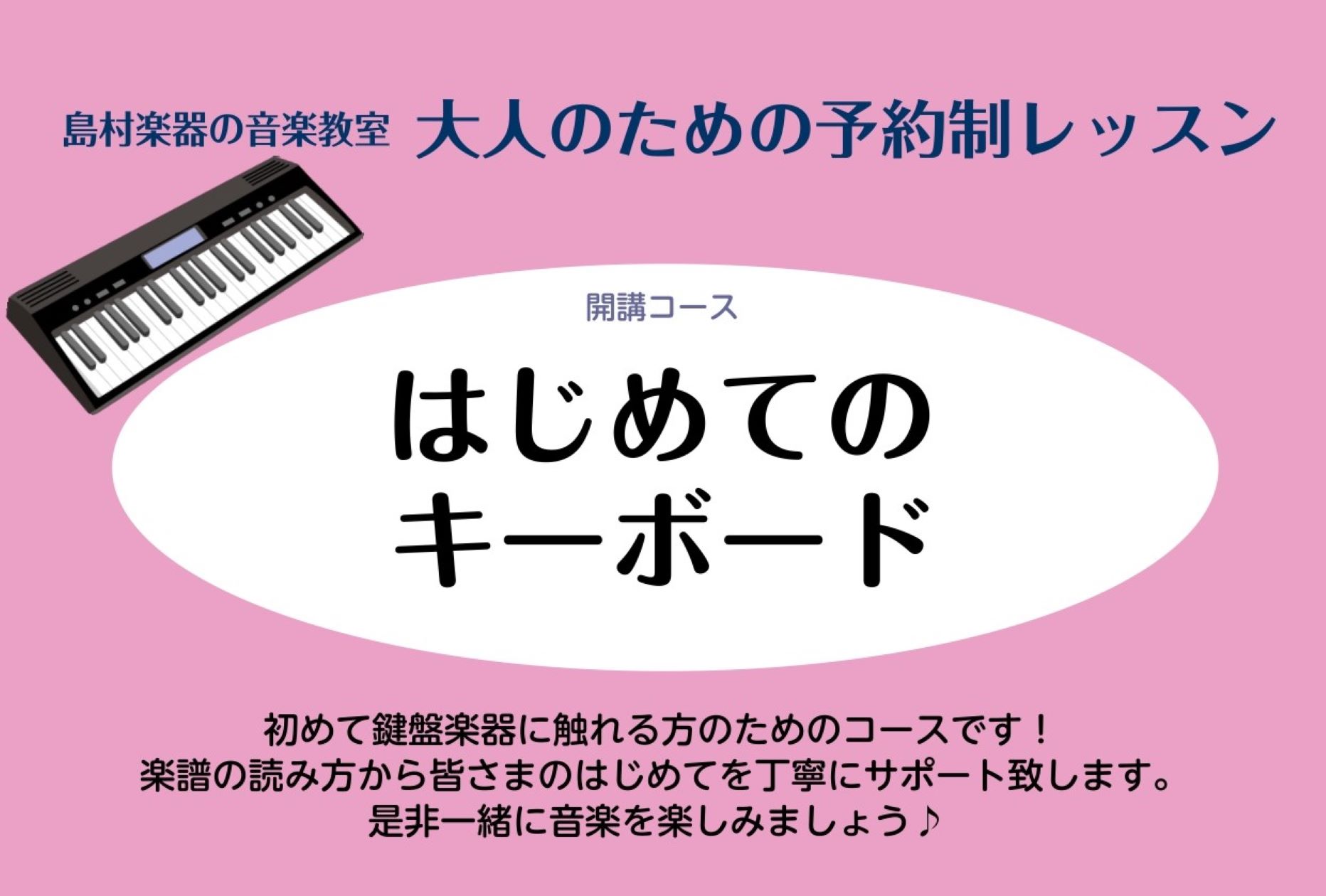 島村楽器の音楽教室 大人のための予約制レッスン

開講コース

はじめての
キーボード

初めて鍵盤楽器に触れる方のためのコースです！
楽譜の読み方から皆さまのはじめてを丁寧にサポート致します。
是非一緒に音楽を楽しみましょう♪